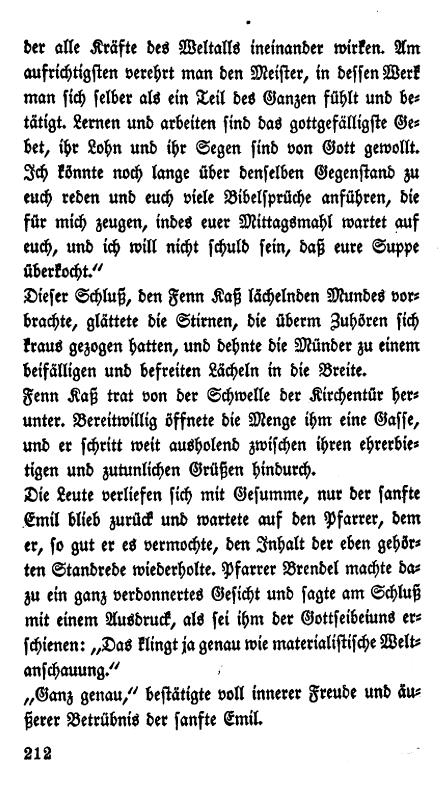 der alle Kräfte des Weltalls ineinander wirken. Am aufrichtigsten verehrt man den Meister, in dessen Werk man sich selber als ein Teil des Ganzen fühlt und betätigt. Lernen und arbeiten sind das gottgefälligste Gebet, ihr Lohn und ihr Segen sind von Gott gewollt. Ich könnte noch lange über denselben Gegenstand zu euch reden und euch viele Bibelsprüche anführen, die für mich zeugen, indes euer Mittagsmahl wartet auf euch, und ich will nicht schuld sein, daß eure Suppe überkocht."

Dieser Schluß, den Fenn Kaß lächelnden Mundes vorbrachte, glättete die Stirnen, die überm Zuhören sich kraus gezogen hatten, und dehnte die Münder zu einem beifälligen und befreiten Lächeln in die Breite.

Fenn Kaß trat von der Schwelle der Kirchentür herunter. Bereitwillig öffnete die Menge ihm eine Gasse, und er schritt weit ausholend zwischen ihren ehrerbietigen und zutunlichen Grüßen hindurch.

Die Leute verliefen sich mit Gesumme, nur der sanfte Emil blieb zurück und wartete auf den Pfarrer, dem er, so gut er es vermochte, den Inhalt der eben gehörten Standrede wiederholte. Pfarrer Brendel machte dazu ein ganz verdonnertes Gesicht und sagte am Schluß mit einem Ausdruck, als sei ihm der Gottseibeiuns erschienen: „Das klingt ja genau wie materialistische Weltanschauung."

„Ganz genau," bestätigte voll innerer Freude und äußerer Betrübnis der sanfte Emil.

212